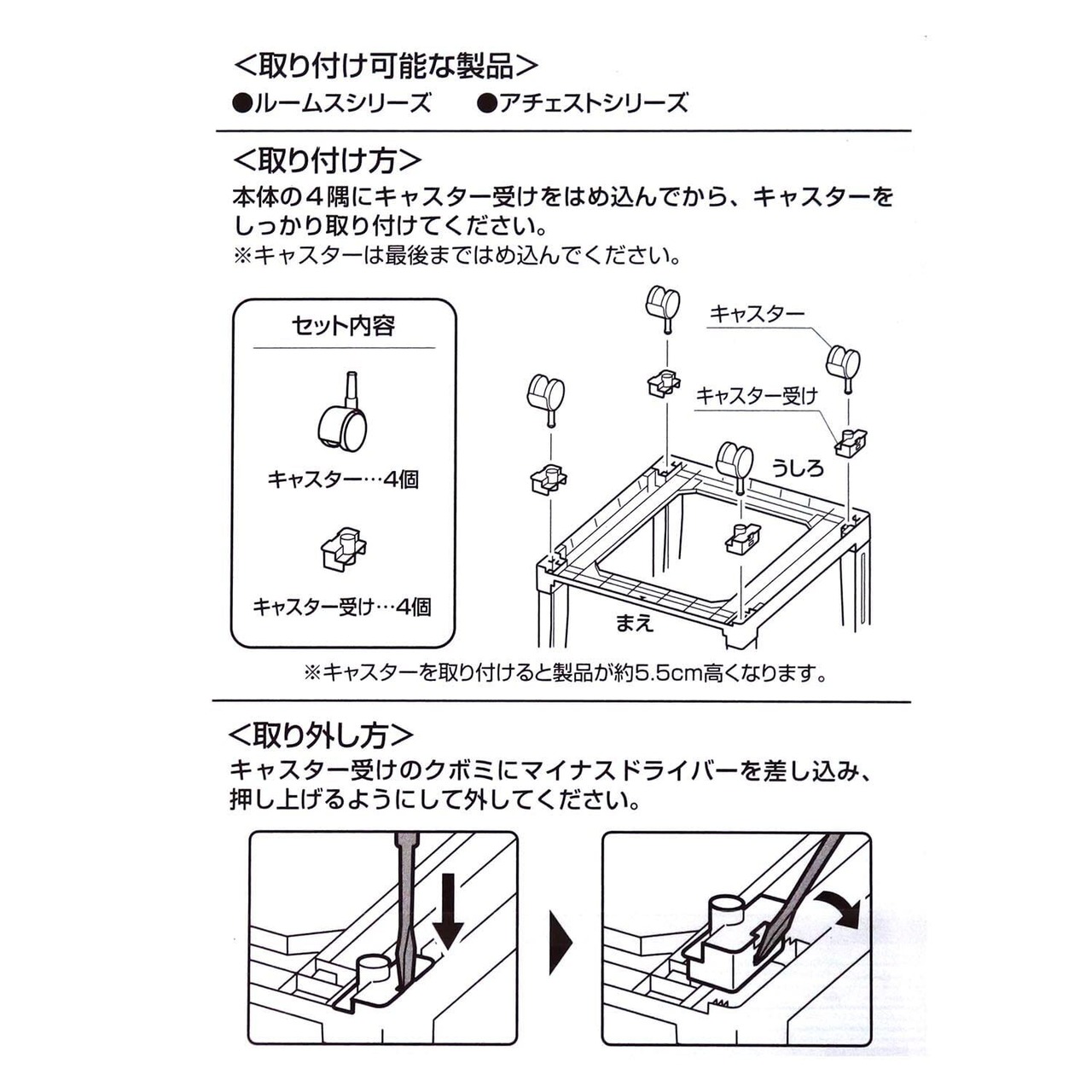 <取り付け可能な製品>
●ルームスシリーズ　●アチェストシリーズ

<取り付け方>
本体の４隅にキャスター受けをはめ込んでから、キャスターをしっかり取り付けてください。
※キャスターは最後まではめ込んでください。

セット内容

キャスター…4個

キャスター受け…4個

キャスター

キャスター受け

うしろ

まえ

※キャスターを取り付けると製品が約5.5cm高くなります。

<取り外し方>
キャスター受けのクボミにマイナスドライバーを差し込み、押し上げるようにして外してください。